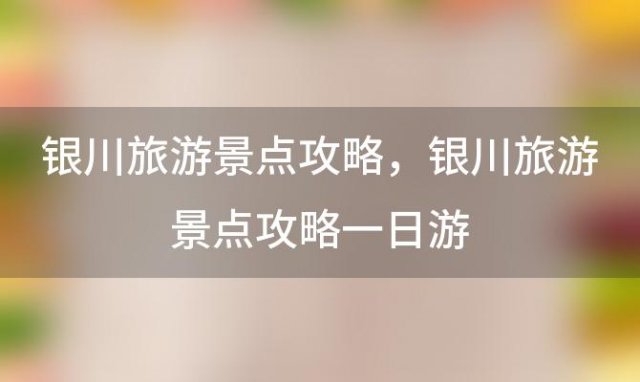 银川旅游景点攻略，银川旅游景点攻略一日游